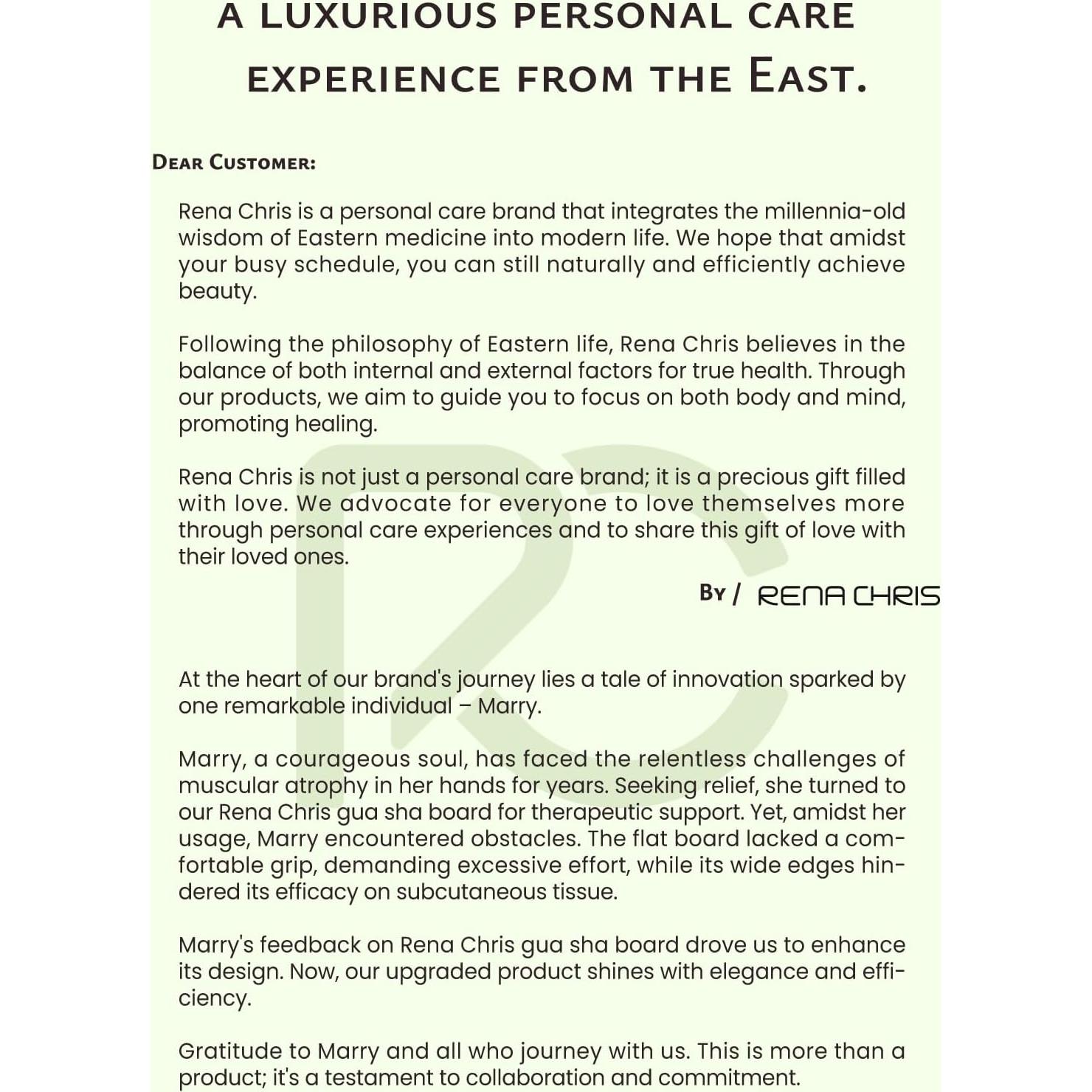 A LUXURIOUS PERSONAL CARE EXPERIENCE FROM THE EAST.

DEAR CUSTOMER:

Rena Chris is a personal care brand that integrates the millennia-old wisdom of Eastern medicine into modern life. We hope that amidst your busy schedule, you can still naturally and efficiently achieve beauty.

Following the philosophy of Eastern life, Rena Chris believes in the balance of both internal and external factors for true health. Through our products, we aim to guide you to focus on both body and mind, promoting healing.

Rena Chris is not just a personal care brand; it is a precious gift filled with love. We advocate for everyone to love themselves more through personal care experiences and to share this gift of love with their loved ones.

BY / RENA CHRIS

At the heart of our brand's journey lies a tale of innovation sparked by one remarkable individual – Marry.

Marry, a courageous soul, has faced the relentless challenges of muscular atrophy in her hands for years. Seeking relief, she turned to our Rena Chris gua sha board for therapeutic support. Yet, amidst her usage, Marry encountered obstacles. The flat board lacked a comfortable grip, demanding excessive effort, while its wide edges hindered its efficacy on subcutaneous tissue.

Marry's feedback on Rena Chris gua sha board drove us to enhance its design. Now, our upgraded product shines with elegance and efficiency.

Gratitude to Marry and all who journey with us. This is more than a product; it's a testament to collaboration and commitment.